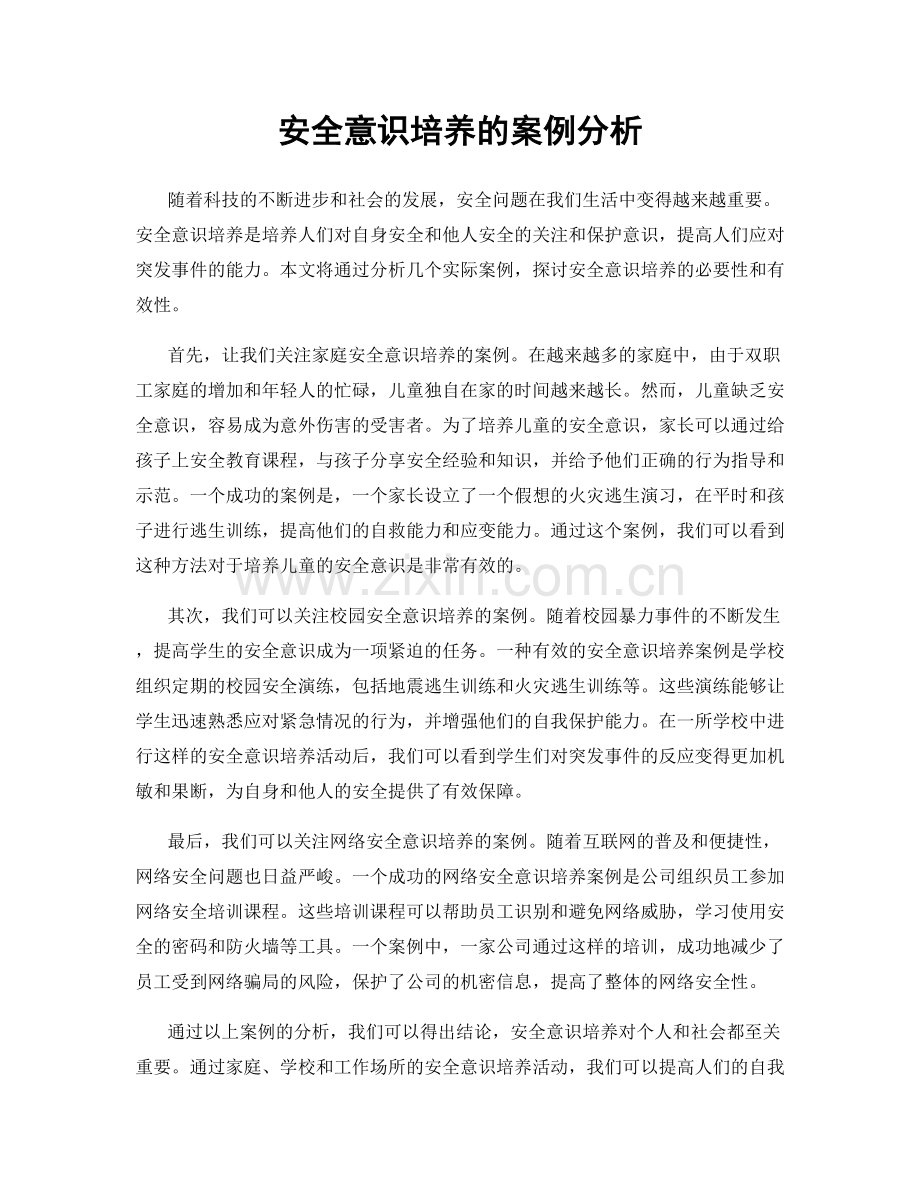 安全意识培养的案例分析

随着科技的不断进步和社会的发展，安全问题在我们生活中变得越来越重要。安全意识培养是培养人们对自身安全和他人安全的关注和保护意识，提高人们应对突发事件的能力。本文将通过分析几个实际案例，探讨安全意识培养的必要性和有效性。

首先，让我们关注家庭安全意识培养的案例。在越来越多的家庭中，由于双职工家庭的增加和年轻人的忙碌，儿童独自在家的时间越来越长。然而，儿童缺乏安全意识，容易成为意外伤害的受害者。为了培养儿童的安全意识，家长可以通过给孩子上安全教育课程，与孩子分享安全经验和知识，并给予他们正确的行为指导和示范。一个成功的案例是，一个家长设立了一个假想的火灾逃生演习，在平时和孩子进行逃生训练，提高他们的自救能力和应变能力。通过这个案例，我们可以看到这种方法对于培养儿童的安全意识是非常有效的。

其次，我们可以关注校园安全意识培养的案例。随着校园暴力事件的不断发生，提高学生的安全意识成为一项紧迫的任务。一种有效的安全意识培养案例是学校组织定期的校园安全演练，包括地震逃生训练和火灾逃生训练等。这些演练能够让学生迅速熟悉应对紧急情况的行为，并增强他们的自我保护能力。在一所学校中进行这样的安全意识培养活动后，我们可以看到学生们对突发事件的反应变得更加机敏和果断，为自身和他人的安全提供了有效保障。

最后，我们可以关注网络安全意识培养的案例。随着互联网的普及和便捷性，网络安全问题也日益严峻。一个成功的网络安全意识培养案例是公司组织员工参加网络安全培训课程。这些培训课程可以帮助员工识别和避免网络威胁，学习使用安全的密码和防火墙等工具。一个案例中，一家公司通过这样的培训，成功地减少了员工受到网络骗局的风险，保护了公司的机密信息，提高了整体的网络安全性。

通过以上案例的分析，我们可以得出结论，安全意识培养对个人和社会都至关重要。通过家庭、学校和工作场所的安全意识培养活动，我们可以提高人们的自我

www.zixin.com.cn